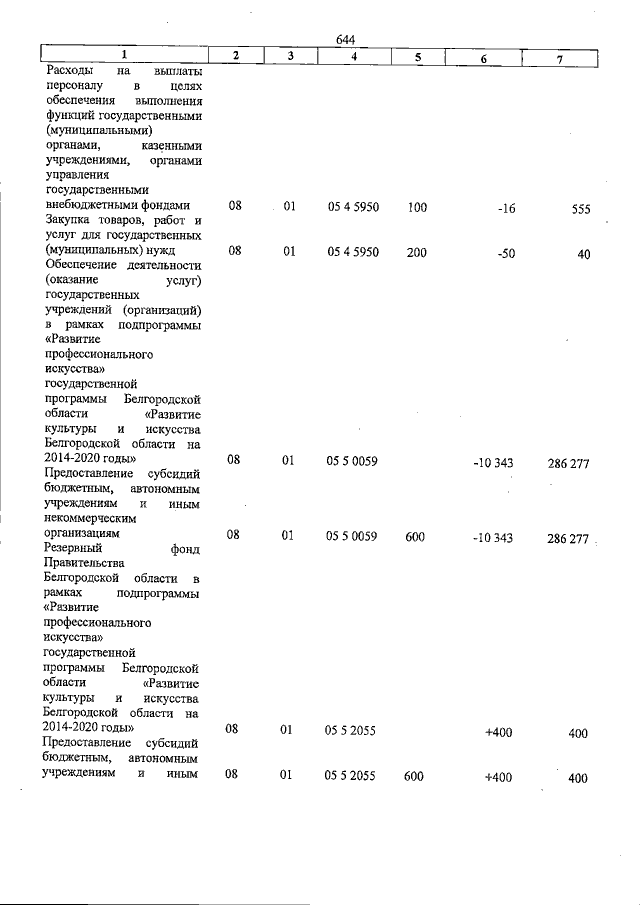 644

| 1 | 2 | 3 | 4 | 5 | 6 | 7 |
|---|---|---|---|---|---|---|
| Расходы на выплаты персоналу в целях обеспечения выполнения функций государственными (муниципальными) органами, казенными учреждениями, органами управления государственными внебюджетными фондами | 08 | 01 | 05 4 5950 | 100 | -16 | 555 |
| Закупка товаров, работ и услуг для государственных (муниципальных) нужд | 08 | 01 | 05 4 5950 | 200 | -50 | 40 |
| Обеспечение деятельности (оказание услуг) государственных учреждений (организаций) в рамках подпрограммы «Развитие профессионального искусства» государственной программы Белгородской области «Развитие культуры и искусства Белгородской области на 2014-2020 годы» | 08 | 01 | 05 5 0059 | | -10 343 | 286 277 |
| Предоставление субсидий бюджетным, автономным учреждениям и иным некоммерческим организациям | 08 | 01 | 05 5 0059 | 600 | -10 343 | 286 277 |
| Резервный фонд Правительства Белгородской области в рамках подпрограммы «Развитие профессионального искусства» государственной программы Белгородской области «Развитие культуры и искусства Белгородской области на 2014-2020 годы» | 08 | 01 | 05 5 2055 | | +400 | 400 |
| Предоставление субсидий бюджетным, автономным учреждениям и иным | 08 | 01 | 05 5 2055 | 600 | +400 | 400 |